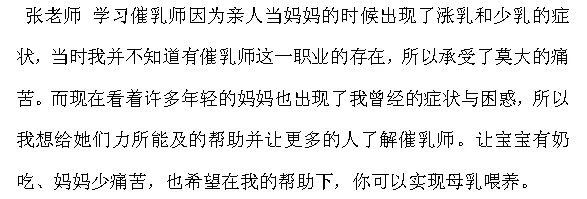 张老师 学习催乳师因为亲人当妈妈的时候出现了涨乳和少乳的症状，当时我并不知道有催乳师这一职业的存在，所以承受了莫大的痛苦。而现在看着许多年轻的妈妈也出现了我曾经的症状与困惑，所以我想给她们力所能及的帮助并让更多的人了解催乳师。让宝宝有奶吃、妈妈少痛苦，也希望在我的帮助下，你可以实现母乳喂养。